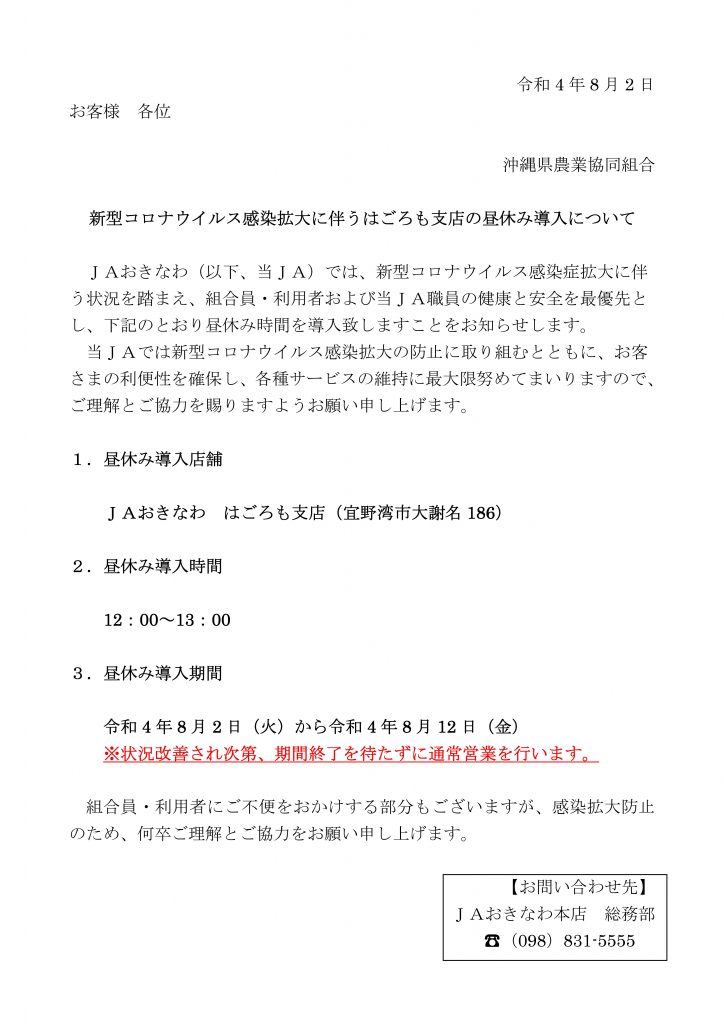 令和4年8月2日

お客様　各位

沖縄県農業協同組合

新型コロナウイルス感染拡大に伴うはごろも支店の昼休み導入について

ＪＡおきなわ（以下、当ＪＡ）では、新型コロナウイルス感染症拡大に伴う状況を踏まえ、組合員・利用者および当ＪＡ職員の健康と安全を最優先とし、下記のとおり昼休み時間を導入致しますことをお知らせします。

当ＪＡでは新型コロナウイルス感染拡大の防止に取り組むとともに、お客さまの利便性を確保し、各種サービスの維持に最大限努めてまいりますので、ご理解とご協力を賜りますようお願い申し上げます。

1．昼休み導入店舗

ＪＡおきなわ　はごろも支店（宜野湾市大謝名186）

2．昼休み導入時間

12：00～13：00

3．昼休み導入期間

令和4年8月2日（火）から令和4年8月12日（金）
※状況改善され次第、期間終了を待たずに通常営業を行います。

組合員・利用者にご不便をおかけする部分もございますが、感染拡大防止のため、何卒ご理解とご協力をお願い申し上げます。

【お問い合わせ先】
ＪＡおきなわ本店　総務部
☎（098）831-5555